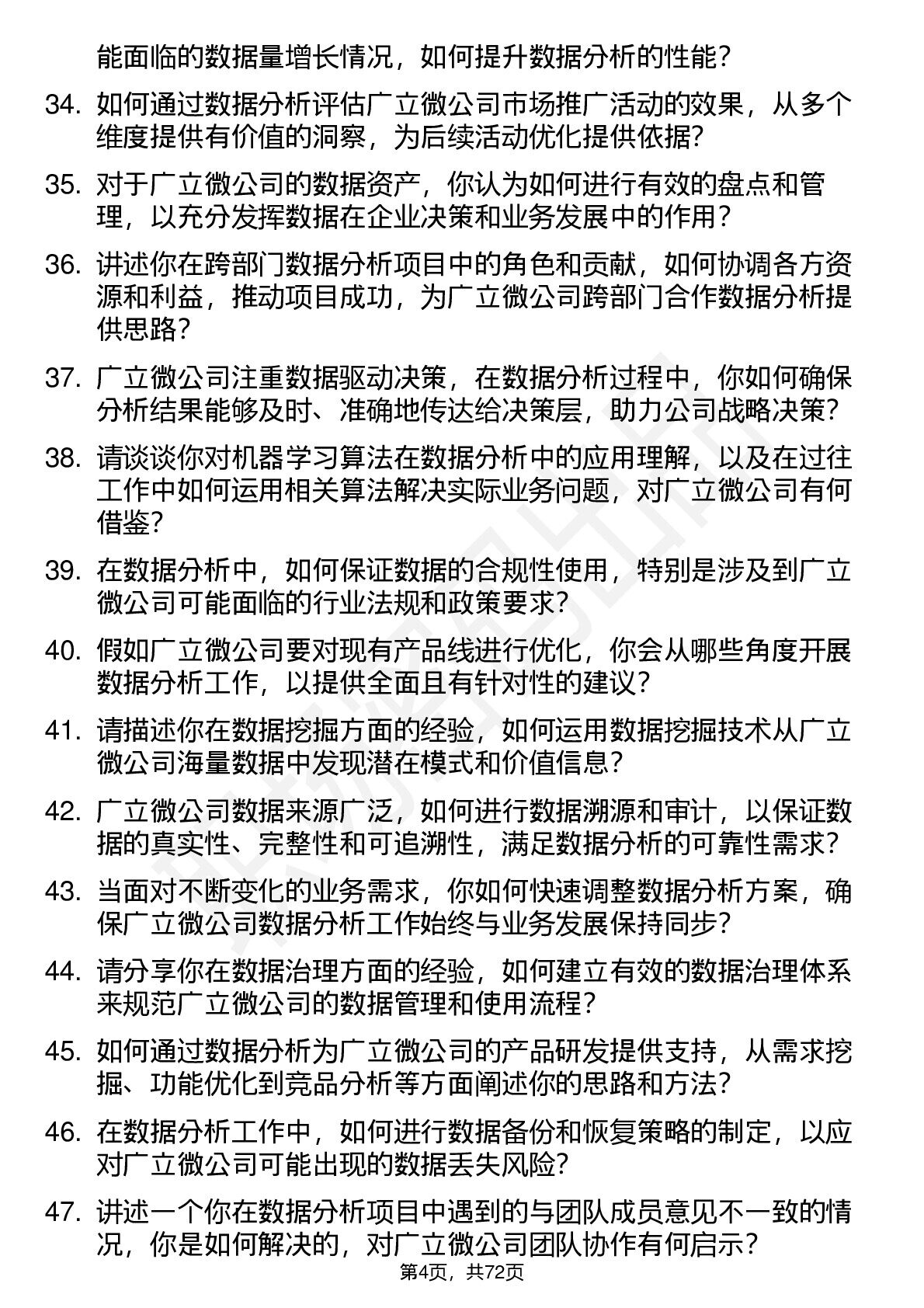 能面临的数据量增长情况，如何提升数据分析的性能？

34. 如何通过数据分析评估广立微公司市场推广活动的效果，从多个维度提供有价值的洞察，为后续活动优化提供依据？

35. 对于广立微公司的数据资产，你认为如何进行有效的盘点和管理，以充分发挥数据在企业决策和业务发展中的作用？

36. 讲述你在跨部门数据分析项目中的角色和贡献，如何协调各方资源和利益，推动项目成功，为广立微公司跨部门合作数据分析提供思路？

37. 广立微公司注重数据驱动决策，在数据分析过程中，你如何确保分析结果能够及时、准确地传达给决策层，助力公司战略决策？

38. 请谈谈你对机器学习算法在数据分析中的应用理解，以及在过往工作中如何运用相关算法解决实际业务问题，对广立微公司有何借鉴？

39. 在数据分析中，如何保证数据的合规性使用，特别是涉及到广立微公司可能面临的行业法规和政策要求？

40. 假如广立微公司要对现有产品线进行优化，你会从哪些角度开展数据分析工作，以提供全面且有针对性的建议？

41. 请描述你在数据挖掘方面的经验，如何运用数据挖掘技术从广立微公司海量数据中发现潜在模式和价值信息？

42. 广立微公司数据来源广泛，如何进行数据溯源和审计，以保证数据的真实性、完整性和可追溯性，满足数据分析的可靠性需求？

43. 当面对不断变化的业务需求，你如何快速调整数据分析方案，确保广立微公司数据分析工作始终与业务发展保持同步？

44. 请分享你在数据治理方面的经验，如何建立有效的数据治理体系来规范广立微公司的数据管理和使用流程？

45. 如何通过数据分析为广立微公司的产品研发提供支持，从需求挖掘、功能优化到竞品分析等方面阐述你的思路和方法？

46. 在数据分析工作中，如何进行数据备份和恢复策略的制定，以应对广立微公司可能出现的数据丢失风险？

47. 讲述一个你在数据分析项目中遇到的与团队成员意见不一致的情况，你是如何解决的，对广立微公司团队协作有何启示？

第4页，共72页